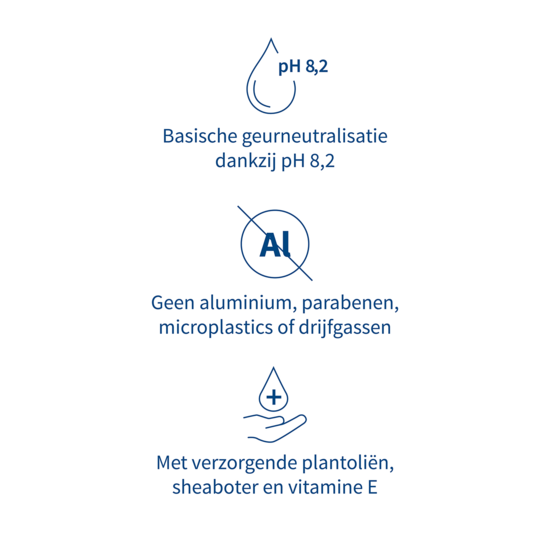 pH 8,2

Basische geurneutralisatie dankzij pH 8,2

Al

Geen aluminium, parabenen, microplastics of drijfgassen

+

Met verzorgende plantoliën, sheaboter en vitamine E